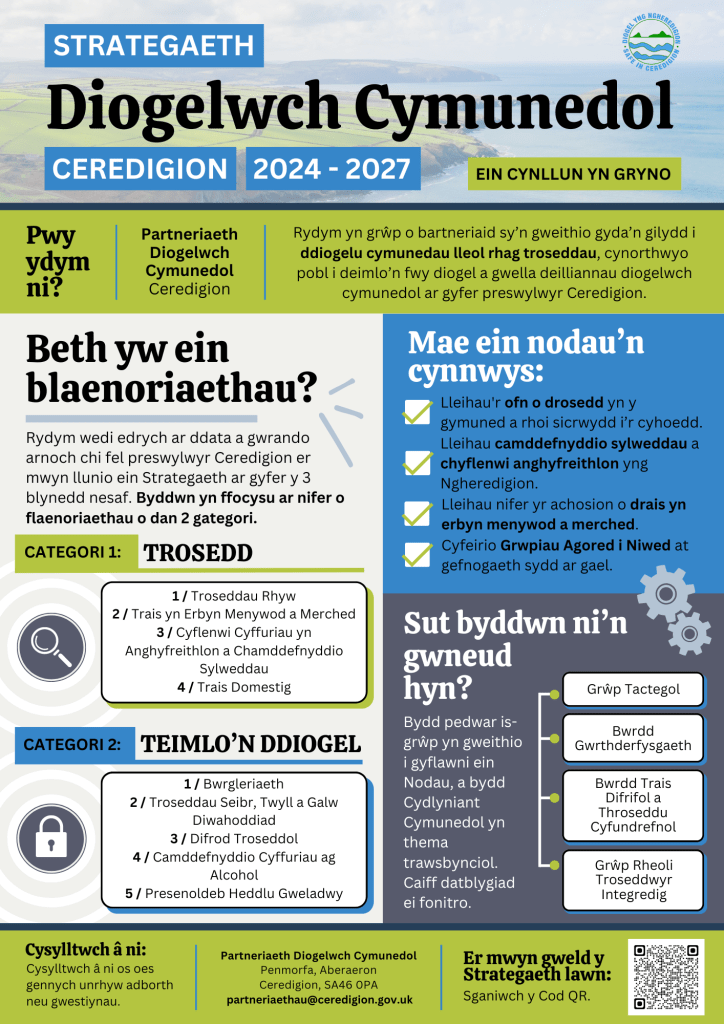 STRATEGAETH

DIOGEL YNG NGHEREDIGION
SAFE IN CEREDIGION

Diogelwch Cymunedol

CEREDIGION 2024 - 2027

EIN CYNLLUN YN GRYNO

Pwy ydym ni?

Partneriaeth Diogelwch Cymunedol Ceredigion

Rydym yn grŵp o bartneriaid sy'n gweithio gyda'n gilydd i ddiogelu cymunedau lleol rhag troseddau, cynorthwyo pobl i deimlo'n fwy diogel a gwella deilliannau diogelwch cymunedol ar gyfer preswylwyr Ceredigion.

Beth yw ein blaenoriaethau?

Rydym wedi edrych ar ddata a gwrando arnoch chi fel preswylwyr Ceredigion er mwyn llunio ein Strategaeth ar gyfer y 3 blynedd nesaf. Byddwn yn ffocysu ar nifer o flaenoriaethau o dan 2 gategori.

CATEGORI 1: TROSEDD

1 / Troseddau Rhyw
2 / Trais yn Erbyn Menywod a Merched
3 / Cyflenwi Cyffuriau yn Anghyfreithlon a Chamddefnyddio Sylweddau
4 / Trais Domestig

CATEGORI 2: TEIMLO'N DDIOGEL

1 / Bwrgleriaeth
2 / Troseddau Seibr, Twyll a Galw Diwahoddiad
3 / Difrod Troseddol
4 / Camddefnyddio Cyffuriau ag Alcohol
5 / Presenoldeb Heddlu Gweladwy

Mae ein nodau'n cynnwys:

Lleihau'r ofn o drosedd yn y gymuned a rhoi sicrwydd i'r cyhoedd.

Lleihau camddefnyddio sylweddau a chyflenwi anghyfreithlon yng Ngheredigion.

Lleihau nifer yr achosion o drais yn erbyn menywod a merched.

Cyfeirio Grwpiau Agored i Niwed at gefnogaeth sydd ar gael.

Sut byddwn ni'n gwneud hyn?

Bydd pedwar is-grŵp yn gweithio i gyflawni ein Nodau, a bydd Cydlyniant Cymunedol yn thema trawsbynciol. Caiff datblygiad ei fonitro.

Grŵp Tactegol

Bwrdd Gwrthderfysgaeth

Bwrdd Trais Difrifol a Throseddu Cyfundrefnol

Grŵp Rheoli Troseddwyr Integredig

Cysylltwch â ni:
Cysylltwch â ni os oes gennych unrhyw adborth neu gwestiynau.

Partneriaeth Diogelwch Cymunedol
Penmorfa, Aberaeron
Ceredigion, SA46 0PA
partneriaethau@ceredigion.gov.uk

Er mwyn gweld y Strategaeth lawn:
Sganiwch y Cod QR.